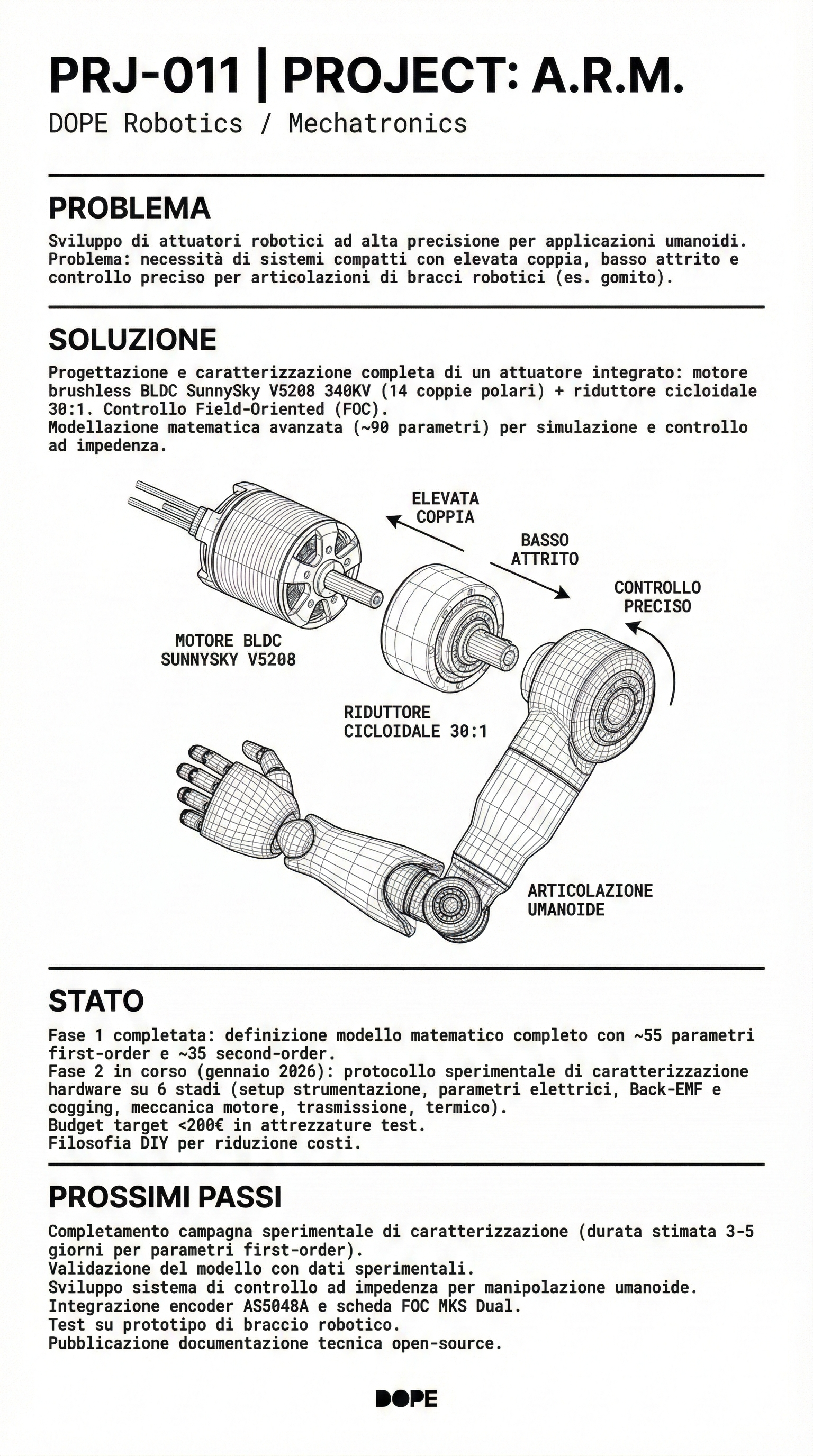 PRJ-011 | PROJECT: A.R.M.
DOPE Robotics / Mechatronics

PROBLEMA
Sviluppo di attuatori robotici ad alta precisione per applicazioni umanoidi.
Problema: necessità di sistemi compatti con elevata coppia, basso attrito e controllo preciso per articolazioni di bracci robotici (es. gomito).

SOLUZIONE
Progettazione e caratterizzazione completa di un attuatore integrato: motore brushless BLDC SunnySky V5208 340KV (14 coppie polari) + riduttore cicloidale 30:1. Controllo Field-Oriented (FOC).
Modellazione matematica avanzata (~90 parametri) per simulazione e controllo ad impedenza.

ELEVATA COPPIA
BASSO ATTRITO
CONTROLLO PRECISO
MOTORE BLDC SUNNYSKY V5208
RIDUTTORE CICLOIDALE 30:1
ARTICOLAZIONE UMANOIDE

STATO
Fase 1 completata: definizione modello matematico completo con ~55 parametri first-order e ~35 second-order.
Fase 2 in corso (gennaio 2026): protocollo sperimentale di caratterizzazione hardware su 6 stadi (setup strumentazione, parametri elettrici, Back-EMF e cogging, meccanica motore, trasmissione, termico).
Budget target <200€ in attrezzature test.
Filosofia DIY per riduzione costi.

PROSSIMI PASSI
Completamento campagna sperimentale di caratterizzazione (durata stimata 3-5 giorni per parametri first-order).
Validazione del modello con dati sperimentali.
Sviluppo sistema di controllo ad impedenza per manipolazione umanoide.
Integrazione encoder AS5048A e scheda FOC MKS Dual.
Test su prototipo di braccio robotico.
Pubblicazione documentazione tecnica open-source.

DOPE